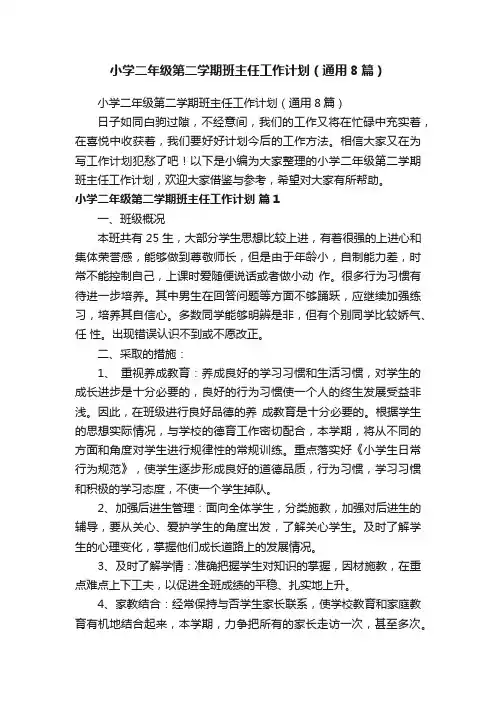 小学二年级第二学期班主任工作计划（通用8篇）

小学二年级第二学期班主任工作计划（通用8篇）

日子如同白驹过隙，不经意间，我们的工作又将在忙碌中充实着，在喜悦中收获着，我们要好好计划今后的工作方法。相信大家又在为写工作计划犯愁了吧！以下是小编为大家整理的小学二年级第二学期班主任工作计划，欢迎大家借鉴与参考，希望对大家有所帮助。

小学二年级第二学期班主任工作计划 篇1

一、班级概况

本班共有25生，大部分学生思想比较上进，有着很强的上进心和集体荣誉感，能够做到尊敬师长，但是由于年龄小，自制能力差，时常不能控制自己，上课时爱随便说话或者做小动 作。很多行为习惯有待进一步培养。其中男生在回答问题等方面不够踊跃，应继续加强练习，培养其自信心。多数同学能够明辨是非，但有个别同学比较娇气、任 性。出现错误认识不到或不愿改正。

二、采取的措施：

1、 重视养成教育：养成良好的学习习惯和生活习惯，对学生的成长进步是十分必要的，良好的行为习惯使一个人的终生发展受益非浅。因此，在班级进行良好品德的养 成教育是十分必要的。根据学生的思想实际情况，与学校的德育工作密切配合，本学期，将从不同的方面和角度对学生进行规律性的常规训练。重点落实好《小学生日常行为规范》，使学生逐步形成良好的道德品质，行为习惯，学习习惯和积极的学习态度，不使一个学生掉队。

2、加强后进生管理：面向全体学生，分类施教，加强对后进生的辅导，要从关心、爱护学生的角度出发，了解关心学生。及时了解学生的心理变化，掌握他们成长道路上的发展情况。

3、及时了解学情：准确把握学生对知识的掌握，因材施教，在重点难点上下工夫，以促进全班成绩的平稳、扎实地上升。

4、家教结合：经常保持与否学生家长联系，使学校教育和家庭教育有机地结合起来，本学期，力争把所有的家长走访一次，甚至多次。